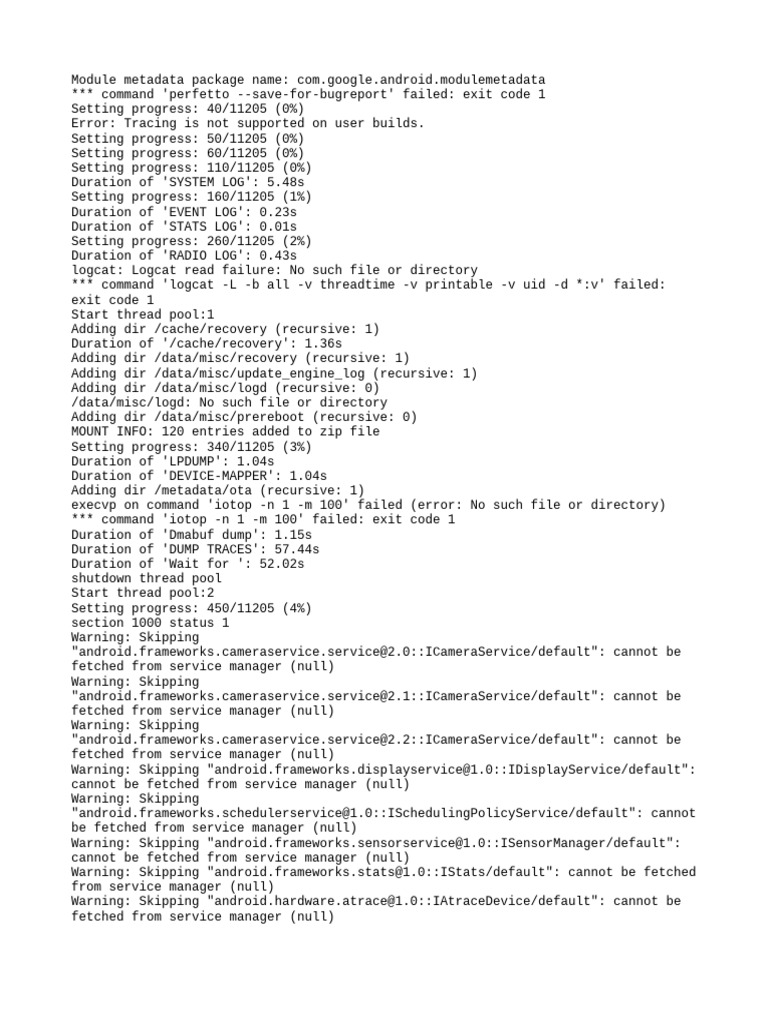 Module metadata package name: com.google.android.modulemetadata
*** command 'perfetto --save-for-bugreport' failed: exit code 1
Setting progress: 40/11205 (0%)
Error: Tracing is not supported on user builds.
Setting progress: 50/11205 (0%)
Setting progress: 60/11205 (0%)
Setting progress: 110/11205 (0%)
Duration of 'SYSTEM LOG': 5.48s
Setting progress: 160/11205 (1%)
Duration of 'EVENT LOG': 0.23s
Duration of 'STATS LOG': 0.01s
Setting progress: 260/11205 (2%)
Duration of 'RADIO LOG': 0.43s
logcat: Logcat read failure: No such file or directory
*** command 'logcat -L -b all -v threadtime -v printable -v uid -d *:v' failed: exit code 1
Start thread pool:1
Adding dir /cache/recovery (recursive: 1)
Duration of '/cache/recovery': 1.36s
Adding dir /data/misc/recovery (recursive: 1)
Adding dir /data/misc/update_engine_log (recursive: 1)
Adding dir /data/misc/logd (recursive: 0)
/data/misc/logd: No such file or directory
Adding dir /data/misc/prereboot (recursive: 0)
MOUNT INFO: 120 entries added to zip file
Setting progress: 340/11205 (3%)
Duration of 'LPDUMP': 1.04s
Duration of 'DEVICE-MAPPER': 1.04s
Adding dir /metadata/ota (recursive: 1)
execvp on command 'iotop -n 1 -m 100' failed (error: No such file or directory)
*** command 'iotop -n 1 -m 100' failed: exit code 1
Duration of 'Dmabuf dump': 1.15s
Duration of 'DUMP TRACES': 57.44s
Duration of 'Wait for ': 52.02s
shutdown thread pool
Start thread pool:2
Setting progress: 450/11205 (4%)
section 1000 status 1
Warning: Skipping "android.frameworks.cameraservice.service@2.0::ICameraService/default": cannot be fetched from service manager (null)
Warning: Skipping "android.frameworks.cameraservice.service@2.1::ICameraService/default": cannot be fetched from service manager (null)
Warning: Skipping "android.frameworks.cameraservice.service@2.2::ICameraService/default": cannot be fetched from service manager (null)
Warning: Skipping "android.frameworks.displayservice@1.0::IDisplayService/default": cannot be fetched from service manager (null)
Warning: Skipping "android.frameworks.schedulerservice@1.0::ISchedulingPolicyService/default": cannot be fetched from service manager (null)
Warning: Skipping "android.frameworks.sensorservice@1.0::ISensorManager/default": cannot be fetched from service manager (null)
Warning: Skipping "android.frameworks.stats@1.0::IStats/default": cannot be fetched from service manager (null)
Warning: Skipping "android.hardware.atrace@1.0::IAtraceDevice/default": cannot be fetched from service manager (null)